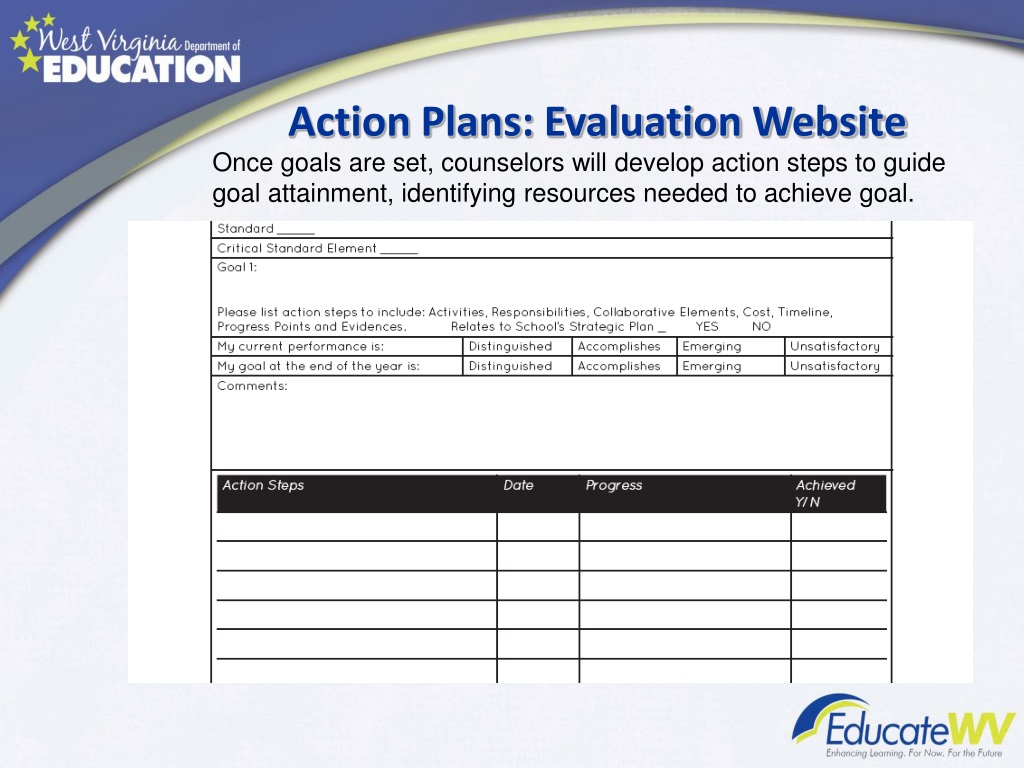 West Virginia Department of EDUCATION

Action Plans: Evaluation Website

Once goals are set, counselors will develop action steps to guide goal attainment, identifying resources needed to achieve goal.

Standard _____

Critical Standard Element _____

Goal 1:

Please list action steps to include: Activities, Responsibilities, Collaborative Elements, Cost, Timeline, Progress Points and Evidences. Relates to School's Strategic Plan _ YES NO

| My current performance is: | Distinguished | Accomplishes | Emerging | Unsatisfactory |
|---|---|---|---|---|
| My goal at the end of the year is: | Distinguished | Accomplishes | Emerging | Unsatisfactory |

Comments:

| Action Steps | Date | Progress | Achieved Y/N |
|---|---|---|---|
| | | | |
| | | | |
| | | | |
| | | | |
| | | | |
| | | | |

EducateWV
Enhancing Learning. For Now. For the Future